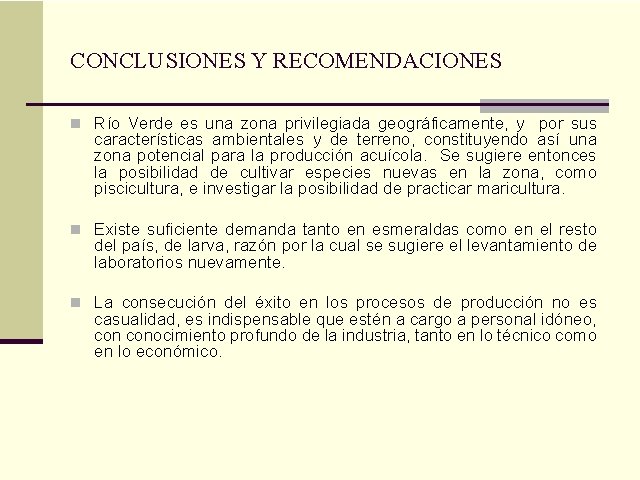 CONCLUSIONES Y RECOMENDACIONES

Río Verde es una zona privilegiada geográficamente, y por sus características ambientales y de terreno, constituyendo así una zona potencial para la producción acuícola. Se sugiere entonces la posibilidad de cultivar especies nuevas en la zona, como piscicultura, e investigar la posibilidad de practicar maricultura.

Existe suficiente demanda tanto en esmeraldas como en el resto del país, de larva, razón por la cual se sugiere el levantamiento de laboratorios nuevamente.

La consecución del éxito en los procesos de producción no es casualidad, es indispensable que estén a cargo a personal idóneo, con conocimiento profundo de la industria, tanto en lo técnico como en lo económico.